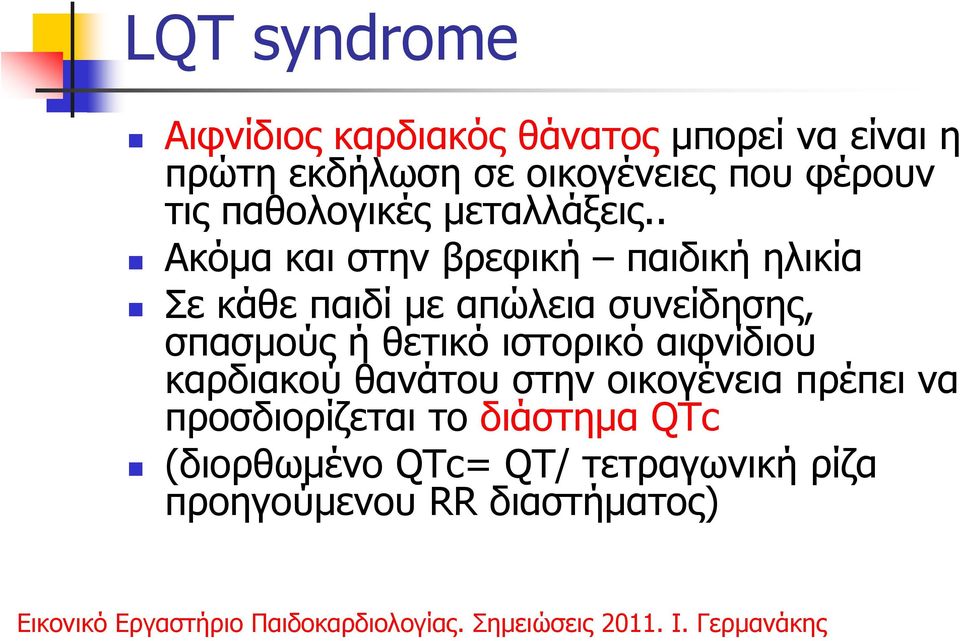 LQT syndrome

Αιφνίδιος καρδιακός θάνατος μπορεί να είναι η πρώτη εκδήλωση σε οικογένειες που φέρουν τις παθολογικές μεταλλάξεις..

Ακόμα και στην βρεφική – παιδική ηλικία

Σε κάθε παιδί με απώλεια συνείδησης, σπασμούς ή θετικό ιστορικό αιφνίδιου καρδιακού θανάτου στην οικογένεια πρέπει να προσδιορίζεται το διάστημα QTc

(διορθωμένο QTc= QT/ τετραγωνική ρίζα προηγούμενου RR διαστήματος)

Εικονικό Εργαστήριο Παιδοκαρδιολογίας. Σημειώσεις 2011. Ι. Γερμανάκης